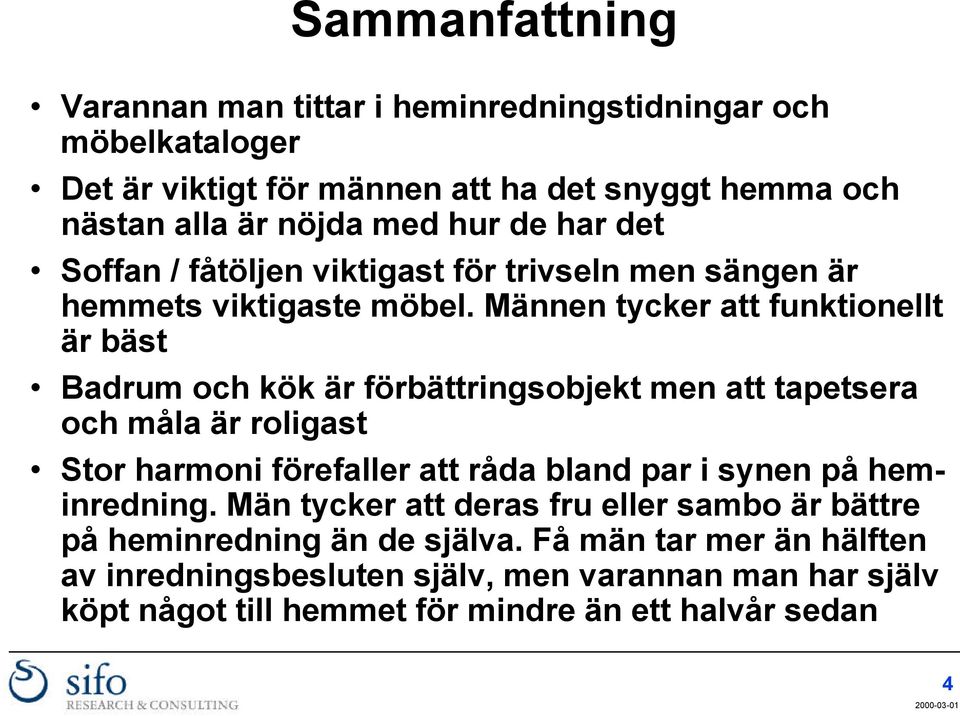 Sammanfattning

• Varannan man tittar i heminredningstidningar och möbelkataloger

• Det är viktigt för männen att ha det snyggt hemma och nästan alla är nöjda med hur de har det

• Soffan / fåtöljen viktigast för trivseln men sängen är hemmets viktigaste möbel. Männen tycker att funktionellt är bäst

• Badrum och kök är förbättringsobjekt men att tapetsera och måla är roligast

• Stor harmoni förefaller att råda bland par i synen på heminredning. Män tycker att deras fru eller sambo är bättre på heminredning än de själva. Få män tar mer än hälften av inredningsbesluten själv, men varannan man har själv köpt något till hemmet för mindre än ett halvår sedan

sifo
RESEARCH & CONSULTING

4

2000-03-01